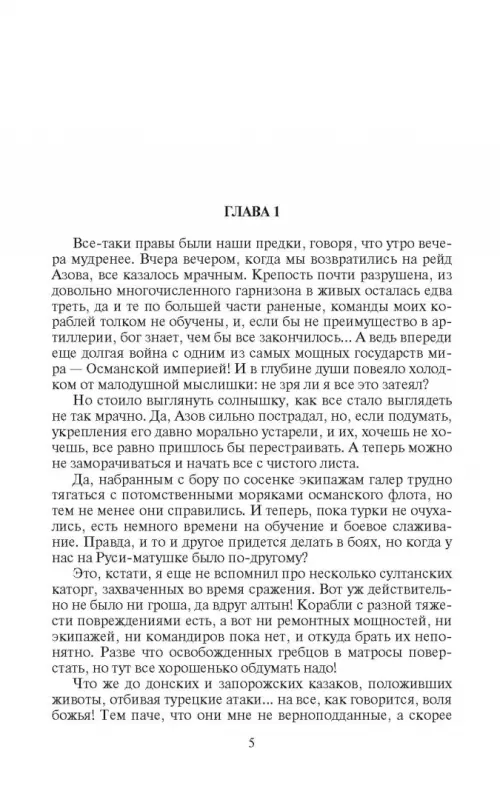 ГЛАВА 1

Все-таки правы были наши предки, говоря, что утро вечера мудренее. Вчера вечером, когда мы возвратились на рейд Азова, все казалось мрачным. Крепость почти разрушена, из довольно многочисленного гарнизона в живых осталась едва треть, да и те по большей части раненые, команды моих кораблей толком не обучены, и, если бы не преимущество в артиллерии, бог знает, чем бы все закончилось... А ведь впереди еще долгая война с одним из самых мощных государств мира — Османской империей! И в глубине души повеяло холодком от малодушной мыслишки: не зря ли я все это затеял?

Но стоило выглянуть солнышку, как все стало выглядеть не так мрачно. Да, Азов сильно пострадал, но, если подумать, укрепления его давно морально устарели, и их, хочешь не хочешь, все равно пришлось бы перестраивать. А теперь можно не заморачиваться и начать все с чистого листа.

Да, набранным с бору по сосенке экипажам галер трудно тягаться с потомственными моряками османского флота, но тем не менее они справились. И теперь, пока турки не очухались, есть немного времени на обучение и боевое слаживание. Правда, и то и другое придется делать в боях, но когда у нас на Руси-матушке было по-другому?

Это, кстати, я еще не вспомнил про несколько султанских каторг, захваченных во время сражения. Вот уж действительно не было ни гроша, да вдруг алтын! Корабли с разной тяжести повреждениями есть, а вот ни ремонтных мощностей, ни экипажей, ни командиров пока нет, и откуда брать их непонятно. Разве что освобожденных гребцов в матросы поверстать, но тут все хорошенько обдумать надо!

Что же до донских и запорожских казаков, положивших животы, отбивая турецкие атаки... на все, как говорится, воля божья! Тем паче, что они мне не верноподданные, а скорее

5